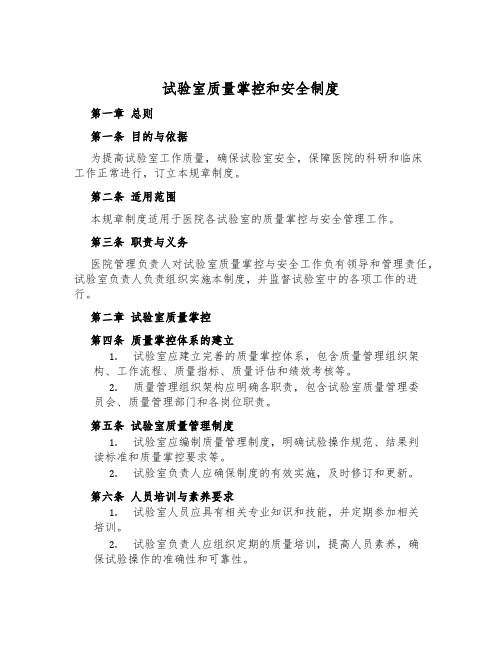 试验室质量掌控和安全制度

第一章 总则

第一条 目的与依据

为提高试验室工作质量，确保试验室安全，保障医院的科研和临床工作正常进行，订立本规章制度。

第二条 适用范围

本规章制度适用于医院各试验室的质量掌控与安全管理工作。

第三条 职责与义务

医院管理负责人对试验室质量掌控与安全工作负有领导和管理责任，试验室负责人负责组织实施本制度，并监督试验室中的各项工作的进行。

第二章 试验室质量掌控

第四条 质量掌控体系的建立

1. 试验室应建立完善的质量掌控体系，包含质量管理组织架构、工作流程、质量指标、质量评估和绩效考核等。

2. 质量管理组织架构应明确各职责，包含试验室质量管理委员会、质量管理部门和各岗位职责。

第五条 试验室质量管理制度

1. 试验室应编制质量管理制度，明确试验操作规范、结果判读标准和质量掌控要求等。

2. 试验室负责人应确保制度的有效实施，及时修订和更新。

第六条 人员培训与素养要求

1. 试验室人员应具有相关专业知识和技能，并定期参加相关培训。

2. 试验室负责人应组织定期的质量培训，提高人员素养，确保试验操作的准确性和可靠性。